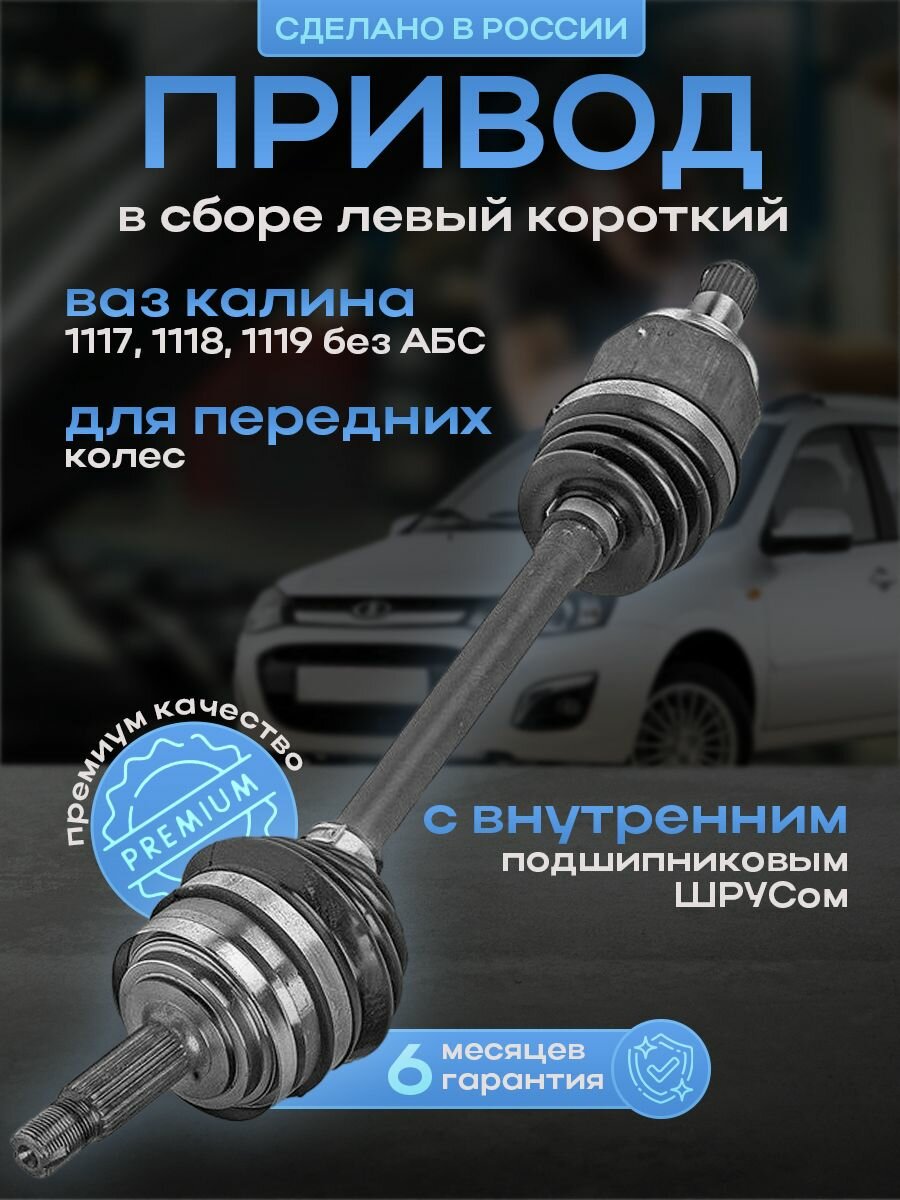 СДЕЛАНО В РОССИИ

ПРИВОД

в сборе левый короткий

ваз калина
1117, 1118, 1119 без АБС

для передних
колес

премиум качество

PREMIUM

с внутренним
подшипниковым
ШРУСом

6 месяцев
гарантия